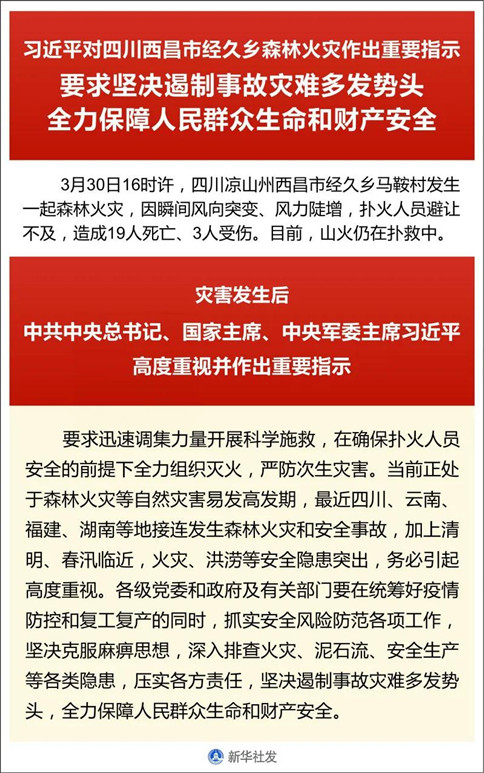 习近平对四川西昌市经久乡森林火灾作出重要指示

要求坚决遏制事故灾难多发势头
全力保障人民群众生命和财产安全

3月30日16时许，四川凉山州西昌市经久乡马鞍村发生一起森林火灾，因瞬间风向突变、风力陡增，扑火人员避让不及，造成19人死亡、3人受伤。目前，山火仍在扑救中。

灾害发生后
中共中央总书记、国家主席、中央军委主席习近平
高度重视并作出重要指示

要求迅速调集力量开展科学施救，在确保扑火人员安全的前提下全力组织灭火，严防次生灾害。当前正处于森林火灾等自然灾害易发高发期，最近四川、云南、福建、湖南等地接连发生森林火灾和安全事故，加上清明、春汛临近，火灾、洪涝等安全隐患突出，务必引起高度重视。各级党委和政府及有关部门要在统筹好疫情防控和复工复产的同时，抓实安全风险防范各项工作，坚决克服麻痹思想，深入排查火灾、泥石流、安全生产等各类隐患，压实各方责任，坚决遏制事故灾难多发势头，全力保障人民群众生命和财产安全。

新华社发